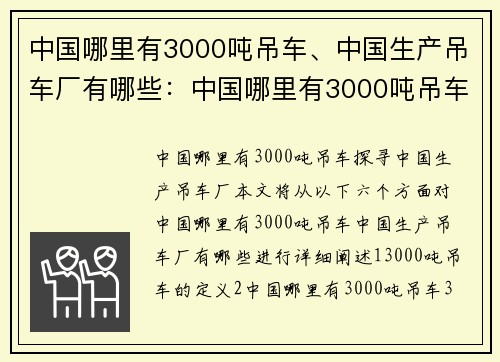 中国哪里有3000吨吊车、中国生产吊车厂有哪些：中国哪里有3000吨吊车

中国哪里有3000吨吊车探寻中国生产吊车厂本文将从以下六个方面对中国哪里有3000吨吊车中国生产吊车厂有哪些进行详细阐述13000吨吊车的定义2中国哪里有3000吨吊车3